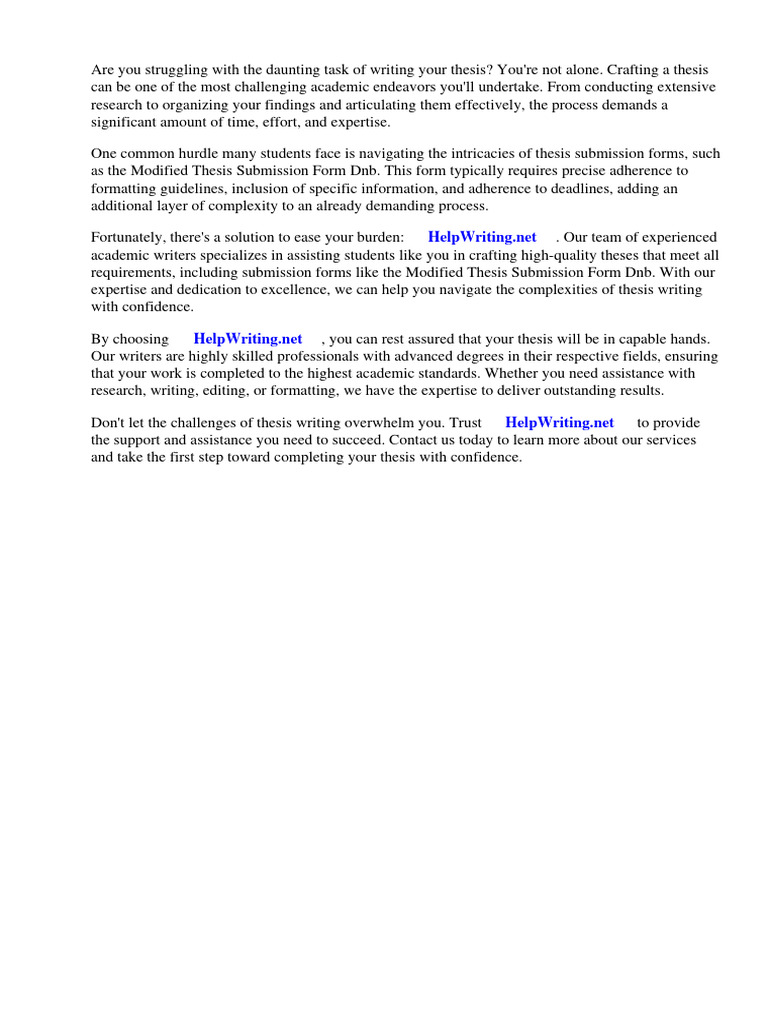 Are you struggling with the daunting task of writing your thesis? You're not alone. Crafting a thesis can be one of the most challenging academic endeavors you'll undertake. From conducting extensive research to organizing your findings and articulating them effectively, the process demands a significant amount of time, effort, and expertise.

One common hurdle many students face is navigating the intricacies of thesis submission forms, such as the Modified Thesis Submission Form Dnb. This form typically requires precise adherence to formatting guidelines, inclusion of specific information, and adherence to deadlines, adding an additional layer of complexity to an already demanding process.

Fortunately, there's a solution to ease your burden: HelpWriting.net . Our team of experienced academic writers specializes in assisting students like you in crafting high-quality theses that meet all requirements, including submission forms like the Modified Thesis Submission Form Dnb. With our expertise and dedication to excellence, we can help you navigate the complexities of thesis writing with confidence.

By choosing HelpWriting.net , you can rest assured that your thesis will be in capable hands. Our writers are highly skilled professionals with advanced degrees in their respective fields, ensuring that your work is completed to the highest academic standards. Whether you need assistance with research, writing, editing, or formatting, we have the expertise to deliver outstanding results.

Don't let the challenges of thesis writing overwhelm you. Trust HelpWriting.net to provide the support and assistance you need to succeed. Contact us today to learn more about our services and take the first step toward completing your thesis with confidence.